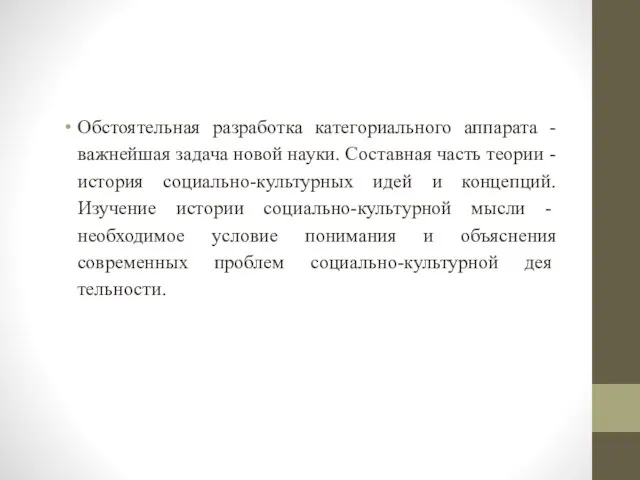 • Обстоятельная разработка категориального аппарата - важнейшая задача новой науки. Составная часть теории - история социально-культурных идей и концепций. Изучение истории социально-культурной мысли - необходимое условие понимания и объяснения современных проблем социально-культурной дея тельности.